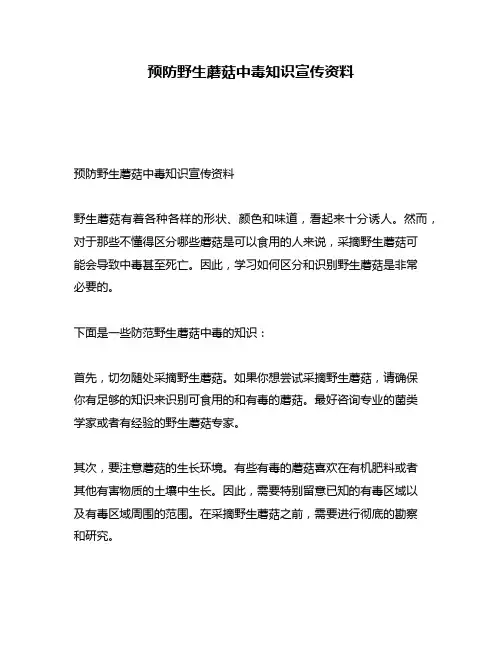 预防野生蘑菇中毒知识宣传资料

预防野生蘑菇中毒知识宣传资料

野生蘑菇有着各种各样的形状、颜色和味道，看起来十分诱人。然而，对于那些不懂得区分哪些蘑菇是可以食用的人来说，采摘野生蘑菇可能会导致中毒甚至死亡。因此，学习如何区分和识别野生蘑菇是非常必要的。

下面是一些防范野生蘑菇中毒的知识：

首先，切勿随处采摘野生蘑菇。如果你想尝试采摘野生蘑菇，请确保你有足够的知识来识别可食用的和有毒的蘑菇。最好咨询专业的菌类学家或者有经验的野生蘑菇专家。

其次，要注意蘑菇的生长环境。有些有毒的蘑菇喜欢在有机肥料或者其他有害物质的土壤中生长。因此，需要特别留意已知的有毒区域以及有毒区域周围的范围。在采摘野生蘑菇之前，需要进行彻底的勘察和研究。